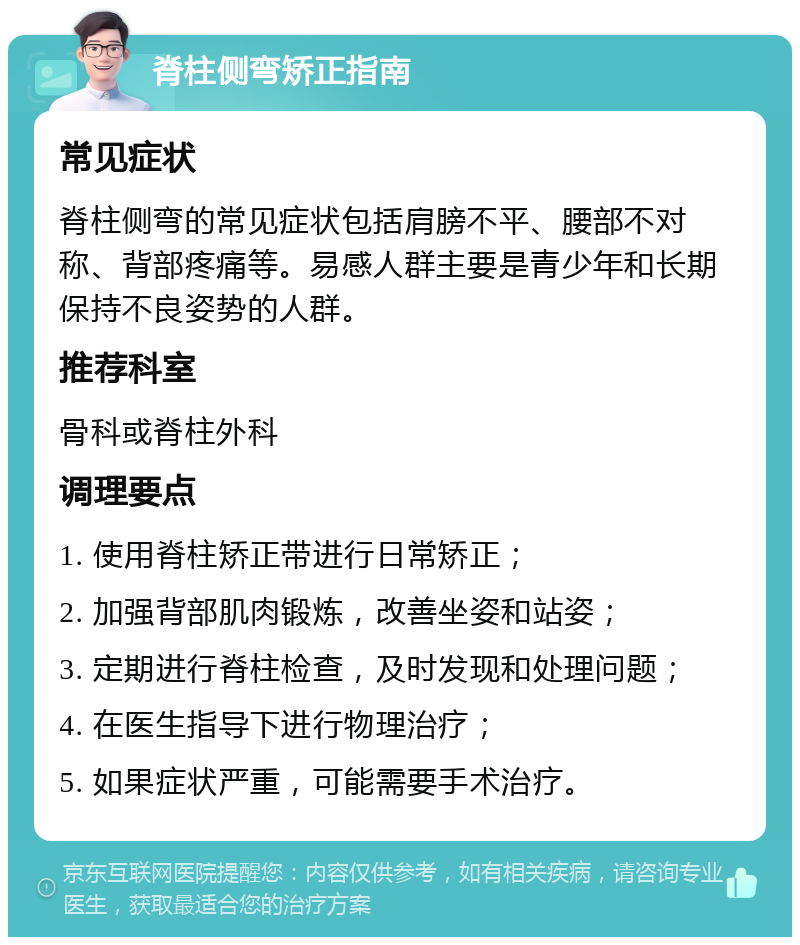 脊柱侧弯矫正指南

常见症状

脊柱侧弯的常见症状包括肩膀不平、腰部不对称、背部疼痛等。易感人群主要是青少年和长期保持不良姿势的人群。

推荐科室

骨科或脊柱外科

调理要点

1. 使用脊柱矫正带进行日常矫正；

2. 加强背部肌肉锻炼，改善坐姿和站姿；

3. 定期进行脊柱检查，及时发现和处理问题；

4. 在医生指导下进行物理治疗；

5. 如果症状严重，可能需要手术治疗。

京东互联网医院提醒您：内容仅供参考，如有相关疾病，请咨询专业医生，获取最适合您的治疗方案